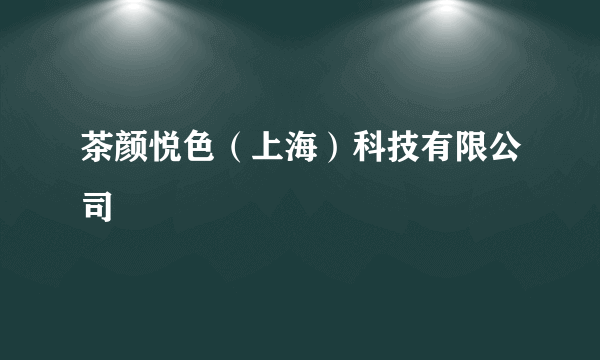 茶颜悦色（上海）科技有限公司